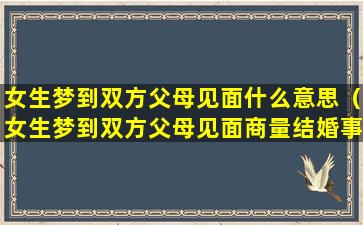 女生梦到双方父母见面什么意思（女生梦到双方父母见面商量结婚事